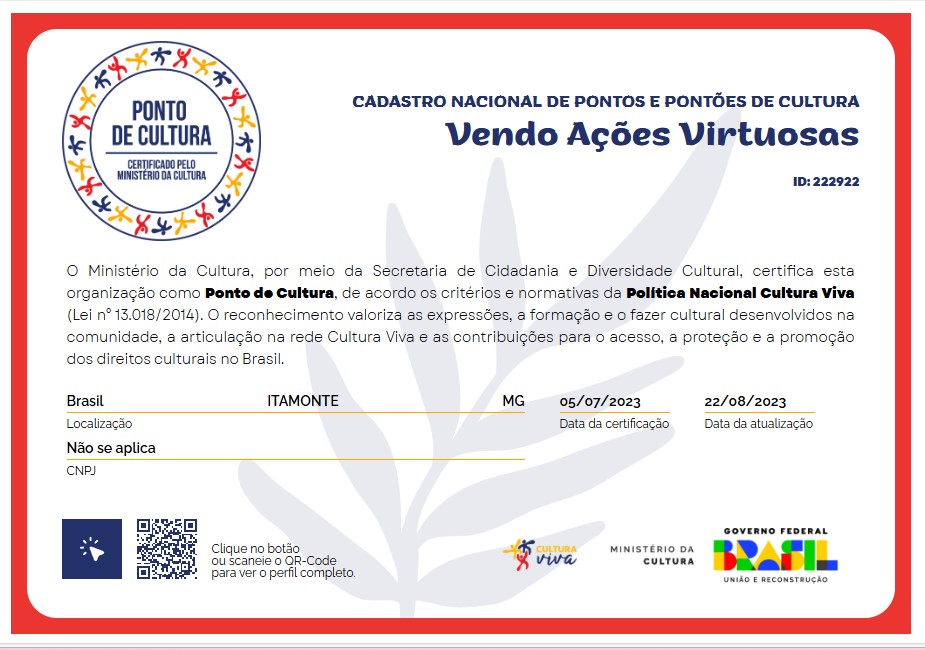 PONTO DE CULTURA

CERTIFICADO PELO MINISTÉRIO DA CULTURA

CADASTRO NACIONAL DE PONTOS E PONTÕES DE CULTURA

Vendo Ações Virtuosas

ID: 222922

O Ministério da Cultura, por meio da Secretaria de Cidadania e Diversidade Cultural, certifica esta organização como Ponto de Cultura, de acordo os critérios e normativas da Política Nacional Cultura Viva (Lei nº 13.018/2014). O reconhecimento valoriza as expressões, a formação e o fazer cultural desenvolvidos na comunidade, a articulação na rede Cultura Viva e as contribuições para o acesso, a proteção e a promoção dos direitos culturais no Brasil.

Brasil ITAMONTE MG
Localização

05/07/2023
Data da certificação

22/08/2023
Data da atualização

Não se aplica
CNPJ

Clique no botão ou scaneie o QR-Code para ver o perfil completo.

CULTURA viva

MINISTÉRIO DA CULTURA

GOVERNO FEDERAL
BRASIL
UNIÃO E RECONSTRUÇÃO